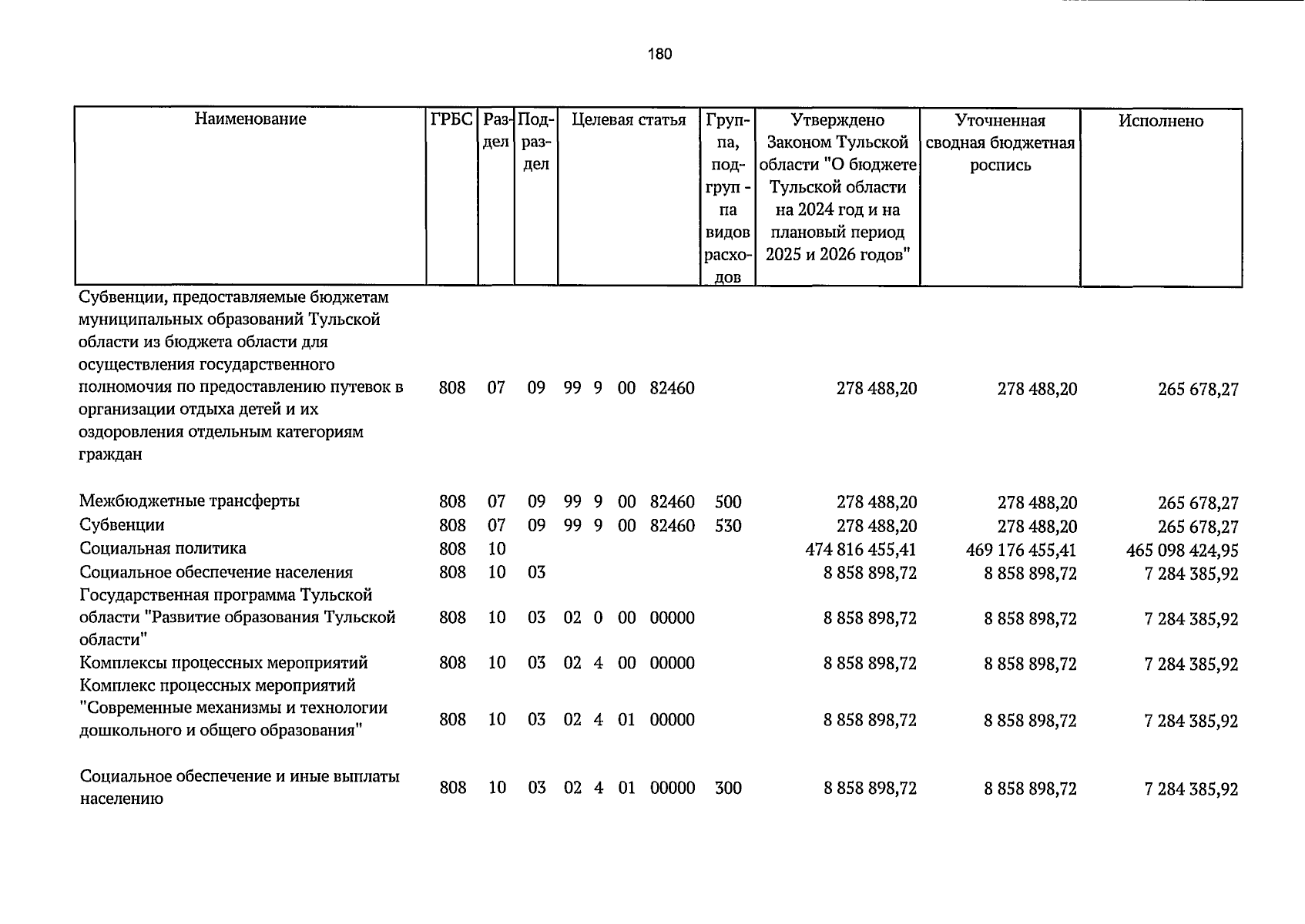 180

| Наименование | ГРБС | Раздел | Подраздел | Целевая статья | Группа, подгруппа видов расходов | Утверждено Законом Тульской области "О бюджете Тульской области на 2024 год и на плановый период 2025 и 2026 годов" | Уточненная сводная бюджетная роспись | Исполнено |
|---|---|---|---|---|---|---|---|---|
| Субвенции, предоставляемые бюджетам муниципальных образований Тульской области из бюджета области для осуществления государственного полномочия по предоставлению путевок в организации отдыха детей и их оздоровления отдельным категориям граждан | 808 | 07 | 09 | 99 9 00 82460 | | 278 488,20 | 278 488,20 | 265 678,27 |
| Межбюджетные трансферты | 808 | 07 | 09 | 99 9 00 82460 | 500 | 278 488,20 | 278 488,20 | 265 678,27 |
| Субвенции | 808 | 07 | 09 | 99 9 00 82460 | 530 | 278 488,20 | 278 488,20 | 265 678,27 |
| Социальная политика | 808 | 10 | | | | 474 816 455,41 | 469 176 455,41 | 465 098 424,95 |
| Социальное обеспечение населения | 808 | 10 | 03 | | | 8 858 898,72 | 8 858 898,72 | 7 284 385,92 |
| Государственная программа Тульской области "Развитие образования Тульской области" | 808 | 10 | 03 | 02 0 00 00000 | | 8 858 898,72 | 8 858 898,72 | 7 284 385,92 |
| Комплексы процессных мероприятий | 808 | 10 | 03 | 02 4 00 00000 | | 8 858 898,72 | 8 858 898,72 | 7 284 385,92 |
| Комплекс процессных мероприятий "Современные механизмы и технологии дошкольного и общего образования" | 808 | 10 | 03 | 02 4 01 00000 | | 8 858 898,72 | 8 858 898,72 | 7 284 385,92 |
| Социальное обеспечение и иные выплаты населению | 808 | 10 | 03 | 02 4 01 00000 | 300 | 8 858 898,72 | 8 858 898,72 | 7 284 385,92 |